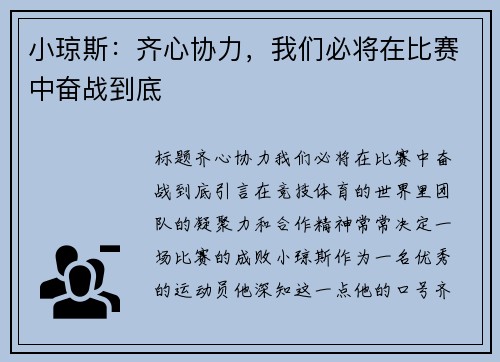 小琼斯：齐心协力，我们必将在比赛中奋战到底

标题齐心协力我们必将在比赛中奋战到底引言在竞技体育的世界里团队的凝聚力和合作精神常常决定一场比赛的成败小琼斯作为一名优秀的运动员他深知这一点他的口号齐